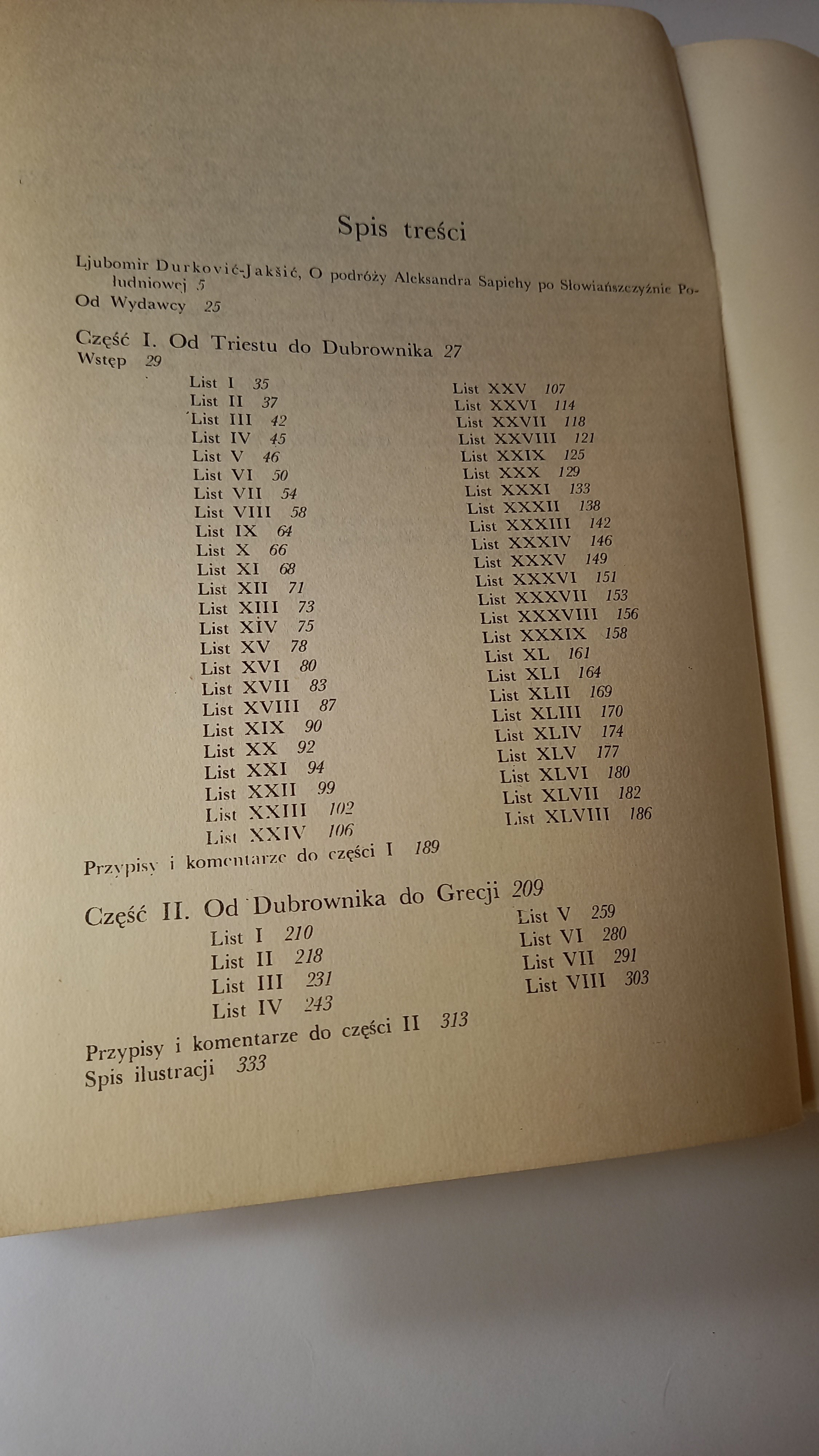 Spis treści

Ljubomir Durković-Jakšić, O podróży Aleksandra Sapiehy po Słowiańszczyźnie Południowej 5

Od Wydawcy 25

Część I. Od Triestu do Dubrownika 27

Wstęp 29

List I 35
List II 37
List III 42
List IV 45
List V 46
List VI 50
List VII 54
List VIII 58
List IX 64
List X 66
List XI 68
List XII 71
List XIII 73
List XIV 75
List XV 78
List XVI 80
List XVII 83
List XVIII 87
List XIX 90
List XX 92
List XXI 94
List XXII 99
List XXIII 102
List XXIV 106

List XXV 107
List XXVI 114
List XXVII 118
List XXVIII 121
List XXIX 125
List XXX 129
List XXXI 133
List XXXII 138
List XXXIII 142
List XXXIV 146
List XXXV 149
List XXXVI 151
List XXXVII 153
List XXXVIII 156
List XXXIX 158
List XL 161
List XLI 164
List XLII 169
List XLIII 170
List XLIV 174
List XLV 177
List XLVI 180
List XLVII 182
List XLVIII 186

Przypisy i komentarze do części I 189

Część II. Od Dubrownika do Grecji 209

List I 210
List II 218
List III 231
List IV 243

List V 259
List VI 280
List VII 291
List VIII 303

Przypisy i komentarze do części II 313

Spis ilustracji 333